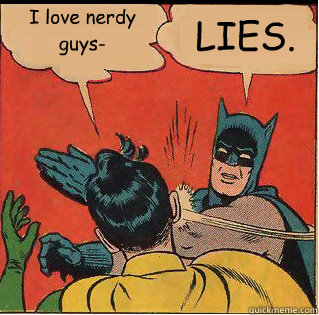 I love nerdy guys-

LIES.

quickmeme.com